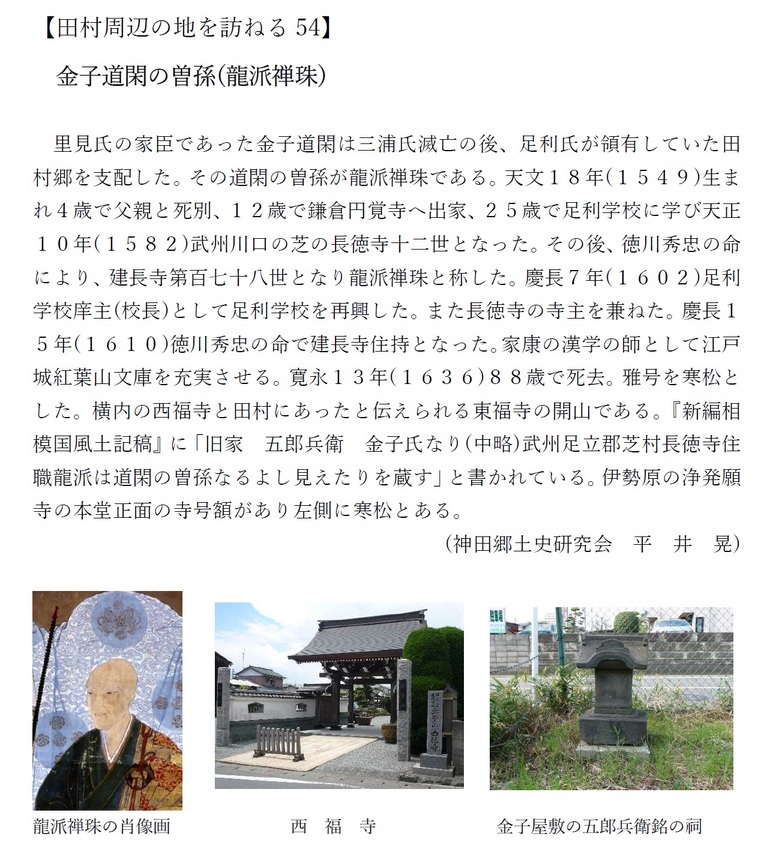 【田村周辺の地を訪ねる 54】

金子道閑の曽孫(龍派禅珠)

里見氏の家臣であった金子道閑は三浦氏滅亡の後、足利氏が領有していた田村郷を支配した。その道閑の曽孫が龍派禅珠である。天文１８年(１５４９)生まれ４歳で父親と死別、１２歳で鎌倉円覚寺へ出家、２５歳で足利学校に学び天正１０年(１５８２)武州川口の芝の長徳寺十二世となった。その後、徳川秀忠の命により、建長寺第百七十八世となり龍派禅珠と称した。慶長７年(１６０２)足利学校庠主(校長)として足利学校を再興した。また長徳寺の寺主を兼ねた。慶長１５年(１６１０)徳川秀忠の命で建長寺住持となった。家康の漢学の師として江戸城紅葉山文庫を充実させる。寛永１３年(１６３６)８８歳で死去。雅号を寒松とした。横内の西福寺と田村にあったと伝えられる東福寺の開山である。『新編相模国風土記稿』に「旧家　五郎兵衛　金子氏なり(中略)武州足立郡芝村長徳寺住職龍派は道閑の曽孫なるよし見えたりを蔵す」と書かれている。伊勢原の浄発願寺の本堂正面の寺号額があり左側に寒松とある。

(神田郷土史研究会　平　井　晃)

龍派禅珠の肖像画

西　福　寺

金子屋敷の五郎兵衛銘の祠